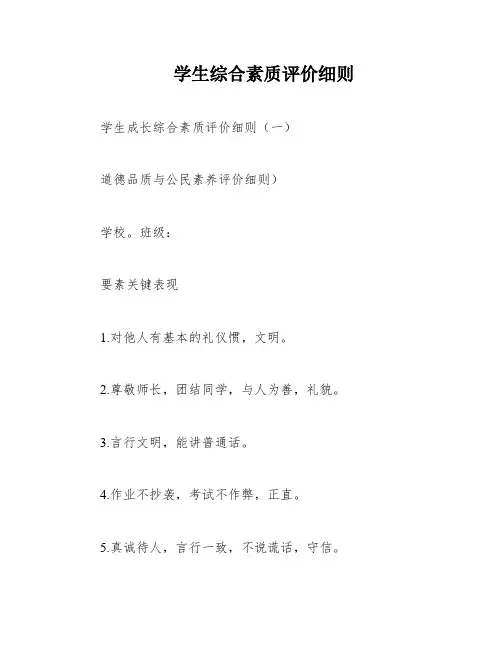 学生综合素质评价细则

学生成长综合素质评价细则（一）

道德品质与公民素养评价细则）

学校。班级：

要素关键表现

1.对他人有基本的礼仪惯，文明。

2.尊敬师长，团结同学，与人为善，礼貌。

3.言行文明，能讲普通话。

4.作业不抄袭，考试不作弊，正直。

5.真诚待人，言行一致，不说谎话，守信。